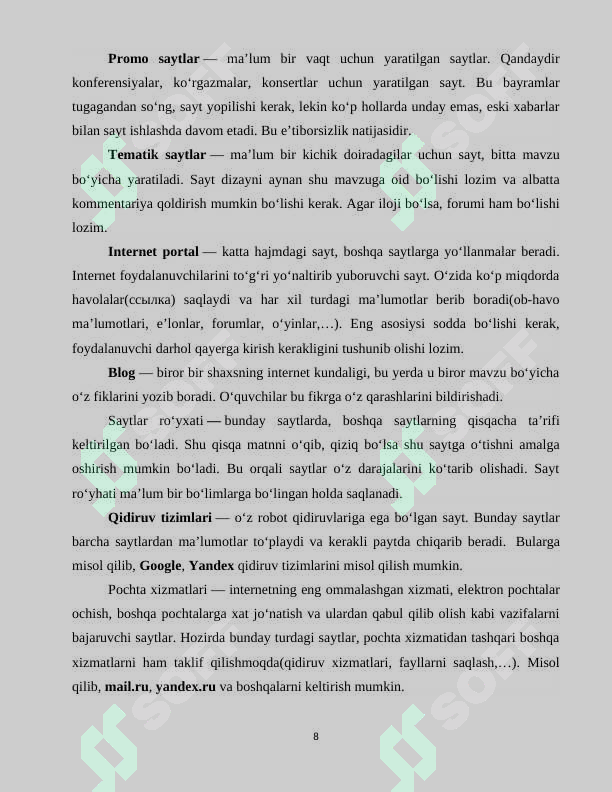 Promo saytlar — ma'lum bir vaqt uchun yaratilgan saytlar. Qandaydir konferensiyalar, ko'rgazmalar, konsertlar uchun yaratilgan sayt. Bu bayramlar tugagandan so'ng, sayt yopilishi kerak, lekin ko'p hollarda unday emas, eski xabarlar bilan sayt ishlashda davom etadi. Bu e'tiborsizlik natijasidir.

Tematik saytlar — ma'lum bir kichik doiradagilar uchun sayt, bitta mavzu bo'yicha yaratiladi. Sayt dizayni aynan shu mavzuga oid bo'lishi lozim va albatta kommentariya qoldirish mumkin bo'lishi kerak. Agar iloji bo'lsa, forumi ham bo'lishi lozim.

Internet portal — katta hajmdagi sayt, boshqa saytlarga yo'llanmalar beradi. Internet foydalanuvchilarini to'g'ri yo'naltirib yuboruvchi sayt. O'zida ko'p miqdorda havolalar(ссылка) saqlaydi va har xil turdagi ma'lumotlar berib boradi(ob-havo ma'lumotlari, e'lonlar, forumlar, o'yinlar,…). Eng asosiysi sodda bo'lishi kerak, foydalanuvchi darhol qayerga kirish kerakligini tushunib olishi lozim.

Blog — biror bir shaxsning internet kundaligi, bu yerda u biror mavzu bo'yicha o'z fiklarini yozib boradi. O'quvchilar bu fikrga o'z qarashlarini bildirishadi.

Saytlar ro'yxati — bunday saytlarda, boshqa saytlarning qisqacha ta'rifi keltirilgan bo'ladi. Shu qisqa matnni o'qib, qiziq bo'lsa shu saytga o'tishni amalga oshirish mumkin bo'ladi. Bu orqali saytlar o'z darajalarini ko'tarib olishadi. Sayt ro'yhati ma'lum bir bo'limlarga bo'lingan holda saqlanadi.

Qidiruv tizimlari — o'z robot qidiruvlariga ega bo'lgan sayt. Bunday saytlar barcha saytlardan ma'lumotlar to'playdi va kerakli paytda chiqarib beradi. Bularga misol qilib, Google, Yandex qidiruv tizimlarini misol qilish mumkin.

Pochta xizmatlari — internetning eng ommalashgan xizmati, elektron pochtalar ochish, boshqa pochtalarga xat jo'natish va ulardan qabul qilib olish kabi vazifalarni bajaruvchi saytlar. Hozirda bunday turdagi saytlar, pochta xizmatidan tashqari boshqa xizmatlarni ham taklif qilishmoqda(qidiruv xizmatlari, fayllarni saqlash,…). Misol qilib, mail.ru, yandex.ru va boshqalarni keltirish mumkin.

8

SOFF